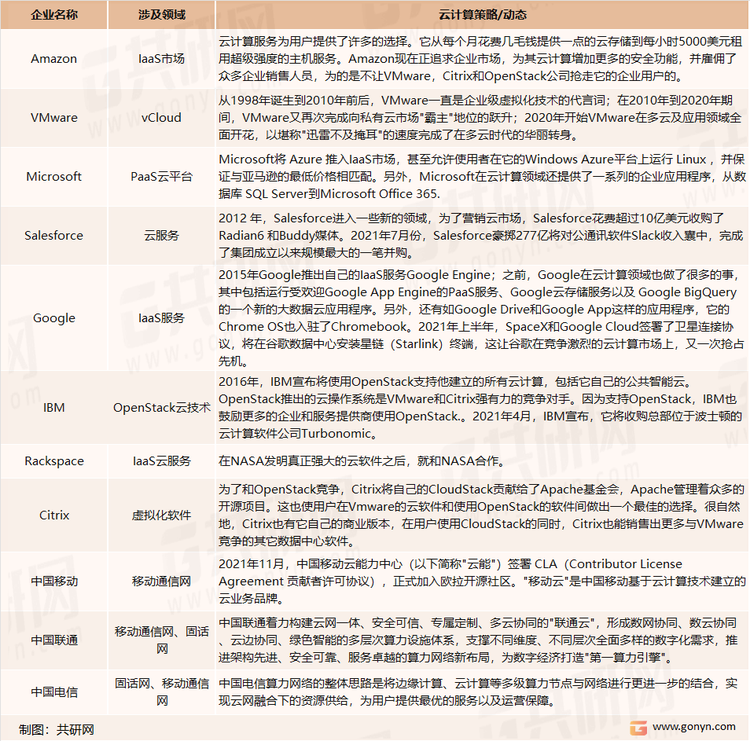 | 企业名称 | 涉及领域 | 云计算策略/动态 |
|---|---|---|
| Amazon | IaaS市场 | 云计算服务为用户提供了许多的选择。它从每个月花费几毛钱提供一点的云存储到每小时5000美元租用超级强度的主机服务。Amazon现在正追求企业市场，为其云计算增加更多的安全功能，并雇佣了众多企业销售人员，为的是不让VMware，Citrix和OpenStack公司抢走它的企业用户的。 |
| VMware | vCloud | 从1998年诞生到2010年前后，VMware一直是企业级虚拟化技术的代言词；在2010年到2020年期间，VMware又再次完成向私有云市场"霸主"地位的跃升；2020年开始VMware在多云及应用领域全面开花，以堪称"迅雷不及掩耳"的速度完成了在多云时代的华丽转身。 |
| Microsoft | PaaS云平台 | Microsoft将 Azure 推入IaaS市场，甚至允许使用者在它的Windows Azure平台上运行 Linux ，并保证与亚马逊的最低价格相匹配。另外，Microsoft在云计算领域还提供了一系列的企业应用程序，从数据库 SQL Server到Microsoft Office 365. |
| Salesforce | 云服务 | 2012 年，Salesforce进入一些新的领域，为了营销云市场，Salesforce花费超过10亿美元收购了Radian6 和Buddy媒体。2021年7月份，Salesforce豪掷277亿将对公通讯软件Slack收入囊中，完成了集团成立以来规模最大的一笔并购。 |
| Google | IaaS服务 | 2015年Google推出自己的IaaS服务Google Engine；之前，Google在云计算领域也做了很多的事，其中包括运行受欢迎Google App Engine的PaaS服务、Google云存储服务以及 Google BigQuery的一个新的大数据云应用程序。另外，还有如Google Drive和Google App这样的应用程序，它的Chrome OS也入驻了Chromebook。2021年上半年，SpaceX和Google Cloud签署了卫星连接协议，将在谷歌数据中心安装星链（Starlink）终端，这让谷歌在竞争激烈的云计算市场上，又一次抢占先机。 |
| IBM | OpenStack云技术 | 2016年，IBM宣布将使用OpenStack支持他建立的所有云计算，包括它自己的公共智能云。OpenStack推出的云操作系统是VMware和Citrix强有力的竞争对手。因为支持OpenStack，IBM也鼓励更多的企业和服务提供商使用OpenStack.。2021年4月，IBM宣布，它将收购总部位于波士顿的云计算软件公司Turbonomic。 |
| Rackspace | IaaS云服务 | 在NASA发明真正强大的云软件之后，就和NASA合作。 |
| Citrix | 虚拟化软件 | 为了和OpenStack竞争，Citrix将自己的CloudStack贡献给了Apache基金会，Apache管理着众多的开源项目。这也使用户在Vmware的云软件和使用OpenStack的软件间做出一个最佳的选择。很自然地，Citrix也有它自己的商业版本，在用户使用CloudStack的同时，Citrix也能销售出更多与VMware竞争的其它数据中心软件。 |
| 中国移动 | 移动通信网 | 2021年11月，中国移动云能力中心（以下简称"云能"）签署 CLA（Contributor License Agreement 贡献者许可协议），正式加入欧拉开源社区。"移动云"是中国移动基于云计算技术建立的云业务品牌。 |
| 中国联通 | 移动通信网、固话网 | 中国联通着力构建云网一体、安全可信、专属定制、多云协同的"联通云"，形成数网协同、数云协同、云边协同、绿色智能的多层次算力设施体系，支撑不同维度、不同层次全面多样的数字化需求，推进架构先进、安全可靠、服务卓越的算力网络新布局，为数字经济打造"第一算力引擎"。 |
| 中国电信 | 固话网、移动通信网 | 中国电信算力网络的整体思路是将边缘计算、云计算等多级算力节点与网络进行更进一步的结合，实现云网融合下的资源供给，为用户提供最优的服务以及运营保障。 |

制图：共研网

www.gonyn.com